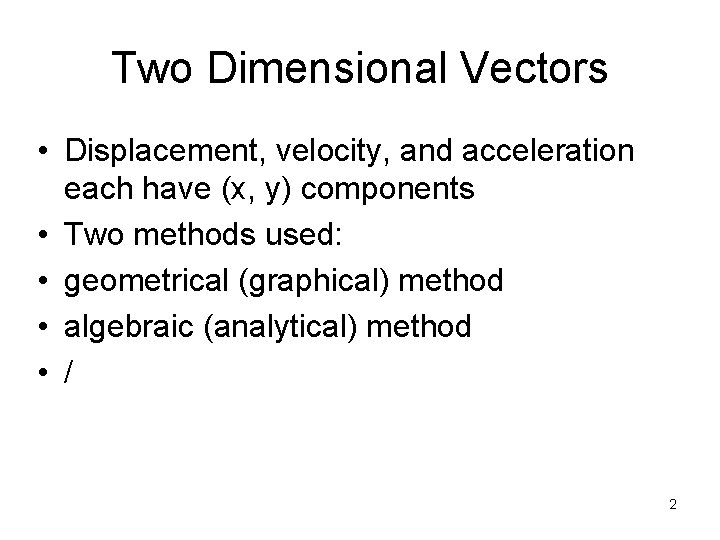 Two Dimensional Vectors

• Displacement, velocity, and acceleration each have (x, y) components
• Two methods used:
• geometrical (graphical) method
• algebraic (analytical) method
• /

2